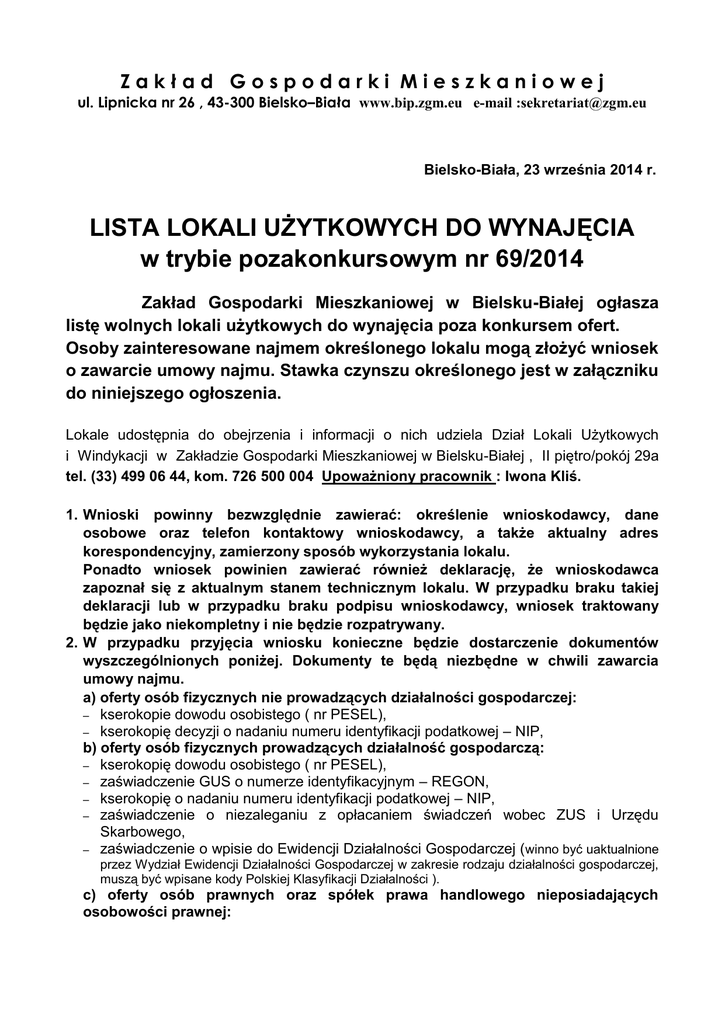 Zakład Gospodarki Mieszkaniowej
ul. Lipnicka nr 26 , 43-300 Bielsko–Biała www.bip.zgm.eu e-mail :sekretariat@zgm.eu

Bielsko-Biała, 23 września 2014 r.

LISTA LOKALI UŻYTKOWYCH DO WYNAJĘCIA
w trybie pozakonkursowym nr 69/2014

Zakład Gospodarki Mieszkaniowej w Bielsku-Białej ogłasza listę wolnych lokali użytkowych do wynajęcia poza konkursem ofert. Osoby zainteresowane najmem określonego lokalu mogą złożyć wniosek o zawarcie umowy najmu. Stawka czynszu określonego jest w załączniku do niniejszego ogłoszenia.

Lokale udostępnia do obejrzenia i informacji o nich udziela Dział Lokali Użytkowych i Windykacji w Zakładzie Gospodarki Mieszkaniowej w Bielsku-Białej , II piętro/pokój 29a tel. (33) 499 06 44, kom. 726 500 004 Upoważniony pracownik : Iwona Kliś.

1. Wnioski powinny bezwzględnie zawierać: określenie wnioskodawcy, dane osobowe oraz telefon kontaktowy wnioskodawcy, a także aktualny adres korespondencyjny, zamierzony sposób wykorzystania lokalu.
Ponadto wniosek powinien zawierać również deklarację, że wnioskodawca zapoznał się z aktualnym stanem technicznym lokalu. W przypadku braku takiej deklaracji lub w przypadku braku podpisu wnioskodawcy, wniosek traktowany będzie jako niekompletny i nie będzie rozpatrywany.
2. W przypadku przyjęcia wniosku konieczne będzie dostarczenie dokumentów wyszczególnionych poniżej. Dokumenty te będą niezbędne w chwili zawarcia umowy najmu.
a) oferty osób fizycznych nie prowadzących działalności gospodarczej:
– kserokopie dowodu osobistego ( nr PESEL),
– kserokopię decyzji o nadaniu numeru identyfikacji podatkowej – NIP,
b) oferty osób fizycznych prowadzących działalność gospodarczą:
– kserokopię dowodu osobistego ( nr PESEL),
– zaświadczenie GUS o numerze identyfikacyjnym – REGON,
– kserokopię o nadaniu numeru identyfikacji podatkowej – NIP,
– zaświadczenie o niezaleganiu z opłacaniem świadczeń wobec ZUS i Urzędu Skarbowego,
– zaświadczenie o wpisie do Ewidencji Działalności Gospodarczej (winno być uaktualnione przez Wydział Ewidencji Działalności Gospodarczej w zakresie rodzaju działalności gospodarczej, muszą być wpisane kody Polskiej Klasyfikacji Działalności ).
c) oferty osób prawnych oraz spółek prawa handlowego nieposiadających osobowości prawnej: